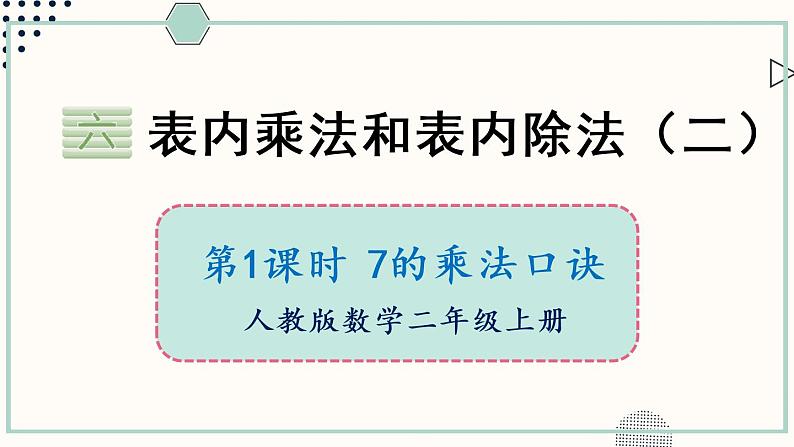 六 表内乘法和表内除法（二）

第1课时 7的乘法口诀

人教版数学二年级上册